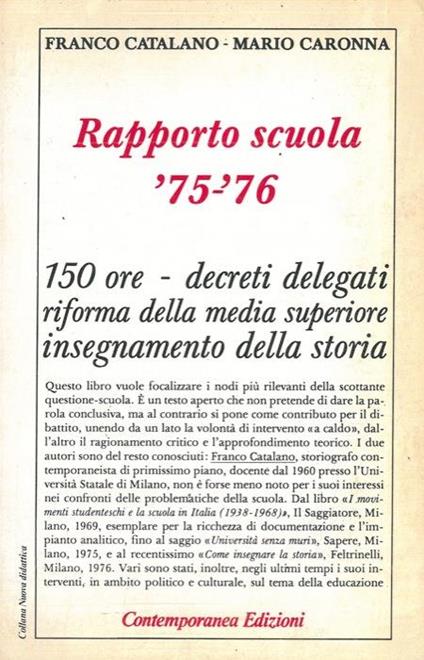 FRANCO CATALANO - MARIO CARONNA

Rapporto scuola '75-'76

150 ore - decreti delegati riforma della media superiore insegnamento della storia

Questo libro vuole focalizzare i nodi più rilevanti della scottante questione-scuola. È un testo aperto che non pretende di dare la parola conclusiva, ma al contrario si pone come contributo per il dibattito, unendo da un lato la volontà di intervento «a caldo», dall'altro il ragionamento critico e l'approfondimento teorico. I due autori sono del resto conosciuti: Franco Catalano, storiografo contemporaneista di primissimo piano, docente dal 1960 presso l'Università Statale di Milano, non è forse meno noto per i suoi interessi nei confronti delle problematiche della scuola. Dal libro «I movimenti studenteschi e la scuola in Italia (1938-1968)», Il Saggiatore, Milano, 1969, esemplare per la ricchezza di documentazione e l'impianto analitico, fino al saggio «Università senza muri», Sapere, Milano, 1975, e al recentissimo «Come insegnare la storia», Feltrinelli, Milano, 1976. Vari sono stati, inoltre, negli ultimi tempi i suoi interventi, in ambito politico e culturale, sul tema della educazione

Contemporanea Edizioni

Collana Nuova didattica